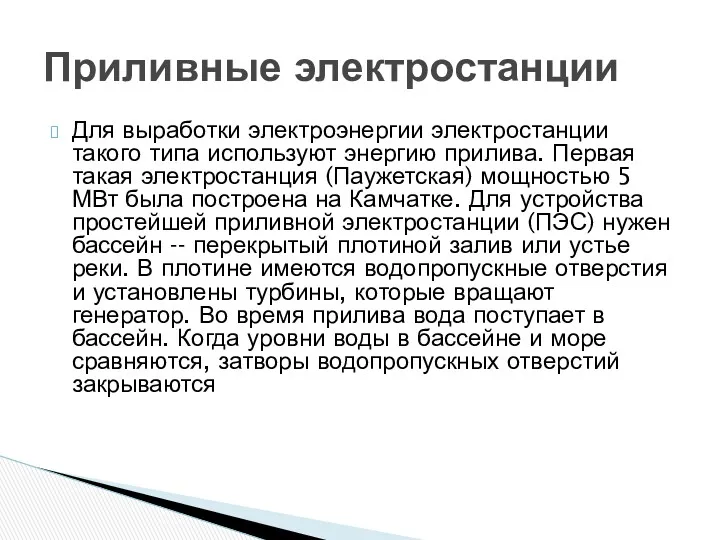 Приливные электростанции

Для выработки электроэнергии электростанции такого типа используют энергию прилива. Первая такая электростанция (Паужетская) мощностью 5 МВт была построена на Камчатке. Для устройства простейшей приливной электростанции (ПЭС) нужен бассейн -- перекрытый плотиной залив или устье реки. В плотине имеются водопропускные отверстия и установлены турбины, которые вращают генератор. Во время прилива вода поступает в бассейн. Когда уровни воды в бассейне и море сравняются, затворы водопропускных отверстий закрываются